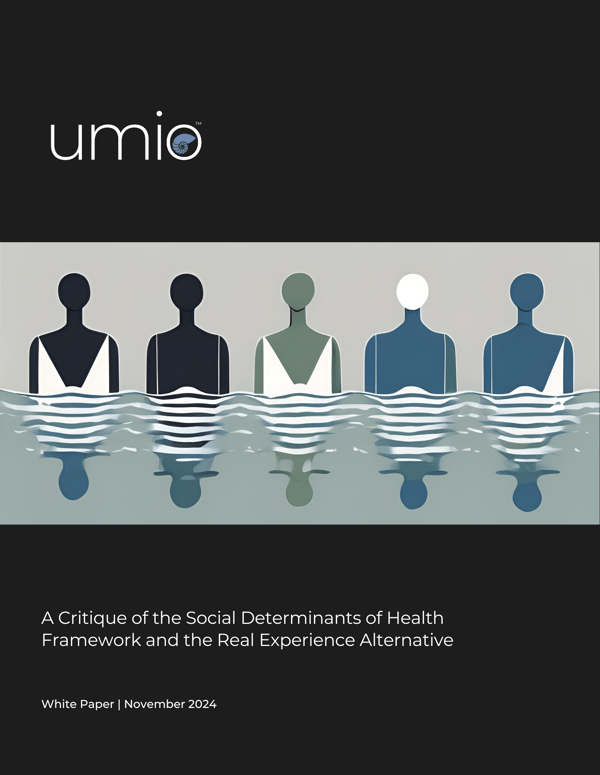 umio™

A Critique of the Social Determinants of Health Framework and the Real Experience Alternative

White Paper | November 2024